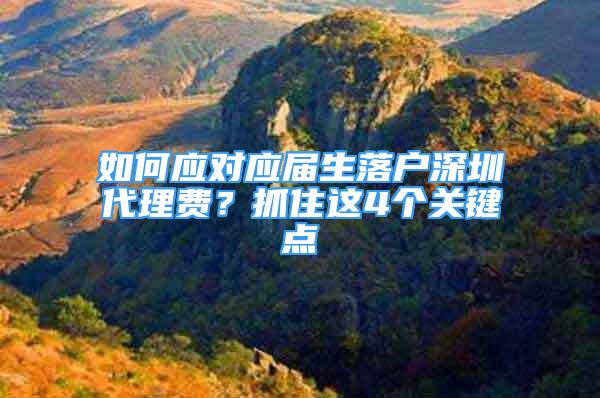 如何应对应届生落户深圳代理费？抓住这4个关键点